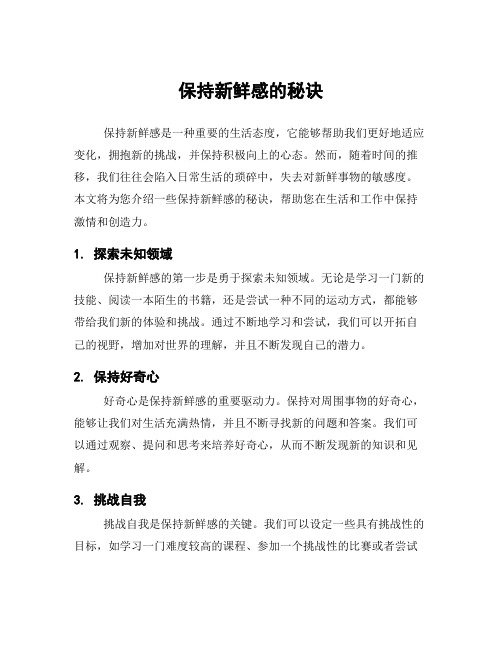 保持新鲜感的秘诀

保持新鲜感是一种重要的生活态度，它能够帮助我们更好地适应变化，拥抱新的挑战，并保持积极向上的心态。然而，随着时间的推移，我们往往会陷入日常生活的琐碎中，失去对新鲜事物的敏感度。本文将为您介绍一些保持新鲜感的秘诀，帮助您在生活和工作中保持激情和创造力。

1. 探索未知领域

保持新鲜感的第一步是勇于探索未知领域。无论是学习一门新的技能、阅读一本陌生的书籍，还是尝试一种不同的运动方式，都能够带给我们新的体验和挑战。通过不断地学习和尝试，我们可以开拓自己的视野，增加对世界的理解，并且不断发现自己的潜力。

2. 保持好奇心

好奇心是保持新鲜感的重要驱动力。保持对周围事物的好奇心，能够让我们对生活充满热情，并且不断寻找新的问题和答案。我们可以通过观察、提问和思考来培养好奇心，从而不断发现新的知识和见解。

3. 挑战自我

挑战自我是保持新鲜感的关键。我们可以设定一些具有挑战性的目标，如学习一门难度较高的课程、参加一个挑战性的比赛或者尝试